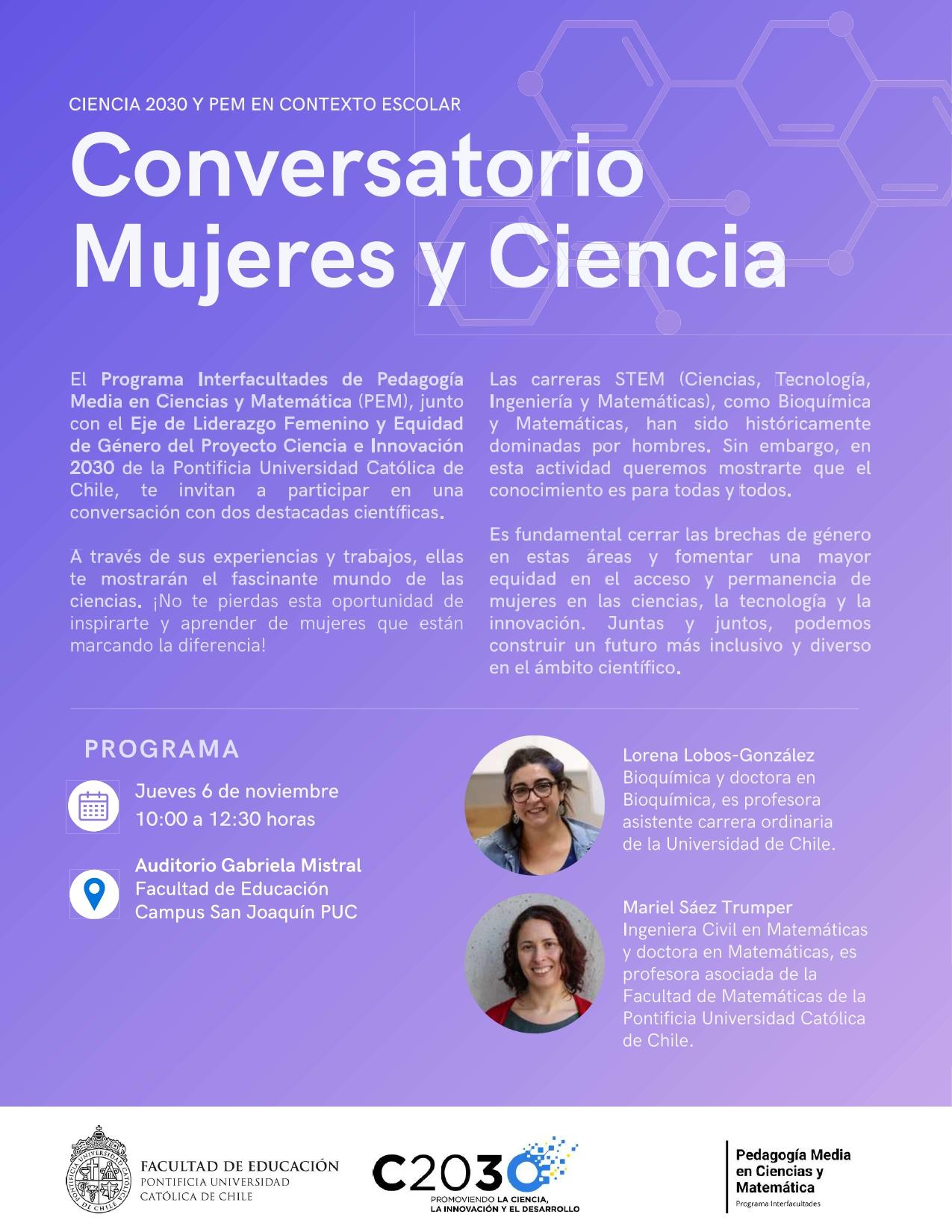 CIENCIA 2030 Y PEM EN CONTEXTO ESCOLAR

Conversatorio Mujeres y Ciencia

El Programa Interfacultades de Pedagogía Media en Ciencias y Matemática (PEM), junto con el Eje de Liderazgo Femenino y Equidad de Género del Proyecto Ciencia e Innovación 2030 de la Pontificia Universidad Católica de Chile, te invitan a participar en una conversación con dos destacadas científicas.

A través de sus experiencias y trabajos, ellas te mostrarán el fascinante mundo de las ciencias. ¡No te pierdas esta oportunidad de inspirarte y aprender de mujeres que están marcando la diferencia!

Las carreras STEM (Ciencias, Tecnología, Ingeniería y Matemáticas), como Bioquímica y Matemáticas, han sido históricamente dominadas por hombres. Sin embargo, en esta actividad queremos mostrarte que el conocimiento es para todas y todos.

Es fundamental cerrar las brechas de género en estas áreas y fomentar una mayor equidad en el acceso y permanencia de mujeres en las ciencias, la tecnología y la innovación. Juntas y juntos, podemos construir un futuro más inclusivo y diverso en el ámbito científico.

PROGRAMA

Jueves 6 de noviembre
10:00 a 12:30 horas

Auditorio Gabriela Mistral
Facultad de Educación
Campus San Joaquín PUC

Lorena Lobos-González
Bioquímica y doctora en Bioquímica, es profesora asistente carrera ordinaria de la Universidad de Chile.

Mariel Sáez Trumper
Ingeniera Civil en Matemáticas y doctora en Matemáticas, es profesora asociada de la Facultad de Matemáticas de la Pontificia Universidad Católica de Chile.

PONTIFICIA UNIVERSIDAD CATÓLICA DE CHILE
FACULTAD DE EDUCACIÓN
PONTIFICIA UNIVERSIDAD CATÓLICA DE CHILE

C2030
PROMOVIENDO LA CIENCIA, LA INNOVACIÓN Y EL DESARROLLO

Pedagogía Media en Ciencias y Matemática
Programa Interfacultades